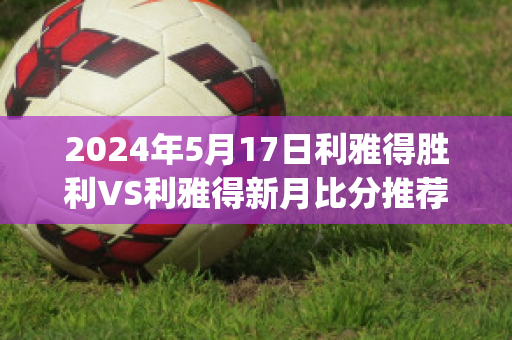 2024年5月17日利雅得胜利VS利雅得新月比分推荐